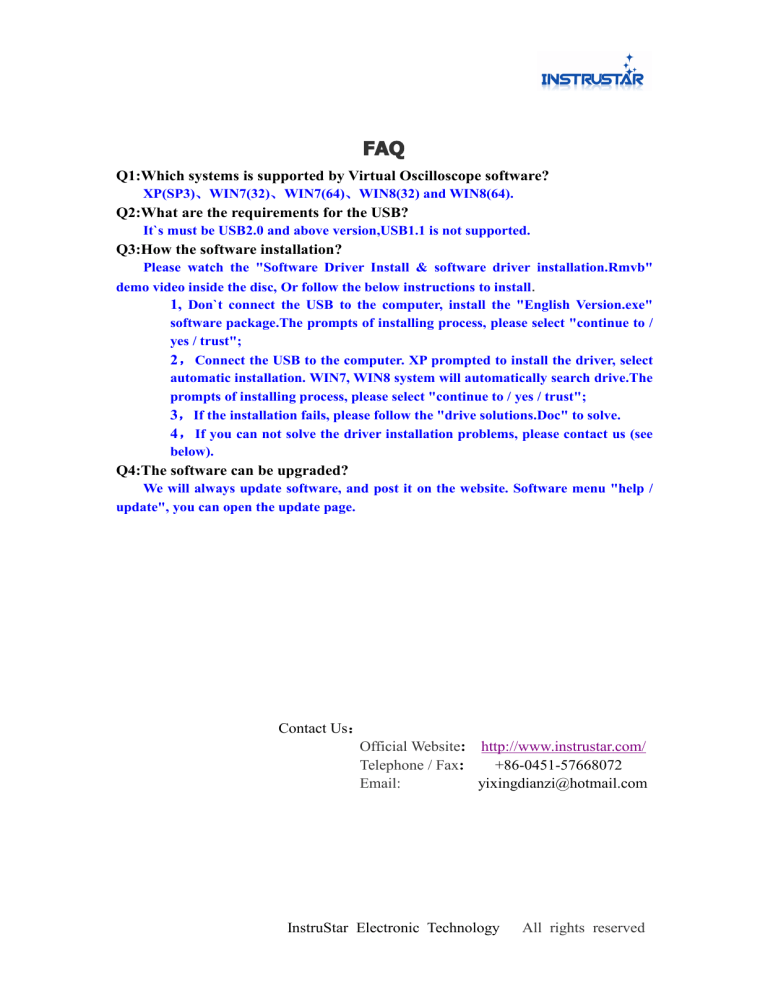 INSTRUSTAR

FAQ

Q1:Which systems is supported by Virtual Oscilloscope software?
XP(SP3)、WIN7(32)、WIN7(64)、WIN8(32) and WIN8(64).

Q2:What are the requirements for the USB?
It`s must be USB2.0 and above version,USB1.1 is not supported.

Q3:How the software installation?
Please watch the "Software Driver Install & software driver installation.Rmvb" demo video inside the disc, Or follow the below instructions to install.

1, Don`t connect the USB to the computer, install the "English Version.exe" software package.The prompts of installing process, please select "continue to / yes / trust";

2, Connect the USB to the computer. XP prompted to install the driver, select automatic installation. WIN7, WIN8 system will automatically search drive.The prompts of installing process, please select "continue to / yes / trust";

3, If the installation fails, please follow the "drive solutions.Doc" to solve.

4, If you can not solve the driver installation problems, please contact us (see below).

Q4:The software can be upgraded?
We will always update software, and post it on the website. Software menu "help / update", you can open the update page.

Contact Us:
Official Website: http://www.instrustar.com/
Telephone / Fax: +86-0451-57668072
Email: yixingdianzi@hotmail.com

InstruStar Electronic Technology All rights reserved